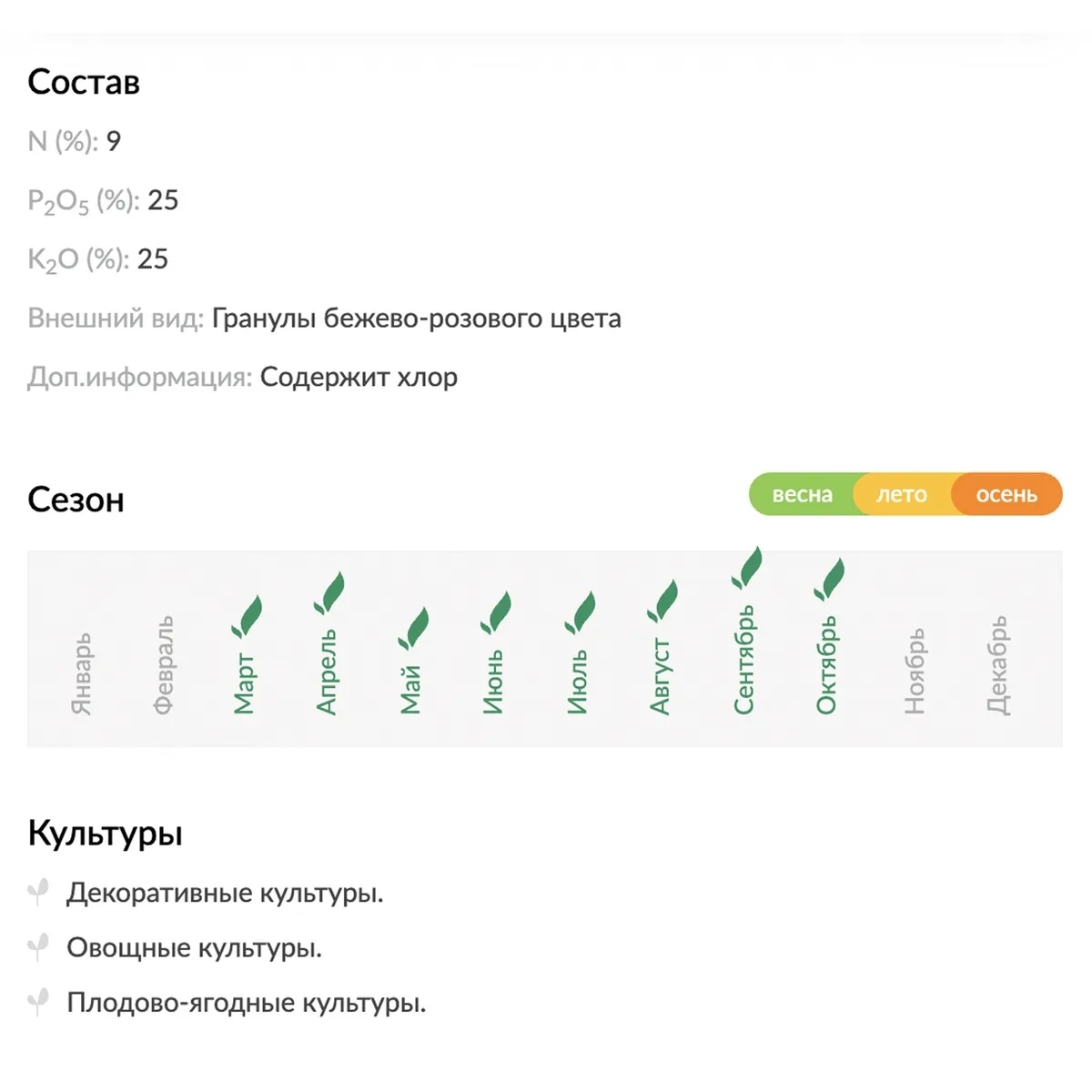 Состав

N (%): 9

$P_2O_5$ (%): 25

$K_2O$ (%): 25

Внешний вид: Гранулы бежево-розового цвета

Доп.информация: Содержит хлор

Сезон

весна лето осень

Январь Февраль Март Апрель Май Июнь Июль Август Сентябрь Октябрь Ноябрь Декабрь

Культуры

Декоративные культуры.

Овощные культуры.

Плодово-ягодные культуры.